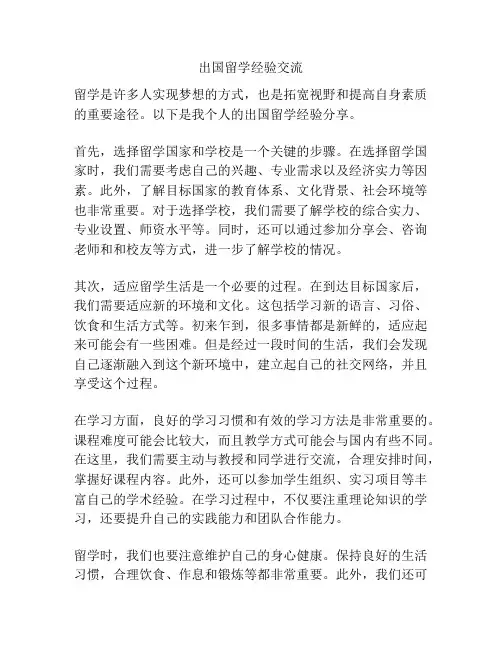 出国留学经验交流

留学是许多人实现梦想的方式，也是拓宽视野和提高自身素质的重要途径。以下是我个人的出国留学经验分享。

首先，选择留学国家和学校是一个关键的步骤。在选择留学国家时，我们需要考虑自己的兴趣、专业需求以及经济实力等因素。此外，了解目标国家的教育体系、文化背景、社会环境等也非常重要。对于选择学校，我们需要了解学校的综合实力、专业设置、师资水平等。同时，还可以通过参加分享会、咨询老师和和校友等方式，进一步了解学校的情况。

其次，适应留学生活是一个必要的过程。在到达目标国家后，我们需要适应新的环境和文化。这包括学习新的语言、习俗、饮食和生活方式等。初来乍到，很多事情都是新鲜的，适应起来可能会有一些困难。但是经过一段时间的生活，我们会发现自己逐渐融入到这个新环境中，建立起自己的社交网络，并且享受这个过程。

在学习方面，良好的学习习惯和有效的学习方法是非常重要的。课程难度可能会比较大，而且教学方式可能会与国内有些不同。在这里，我们需要主动与教授和同学进行交流，合理安排时间，掌握好课程内容。此外，还可以参加学生组织、实习项目等丰富自己的学术经验。在学习过程中，不仅要注重理论知识的学习，还要提升自己的实践能力和团队合作能力。

留学时，我们也要注意维护自己的身心健康。保持良好的生活习惯，合理饮食、作息和锻炼等都非常重要。此外，我们还可